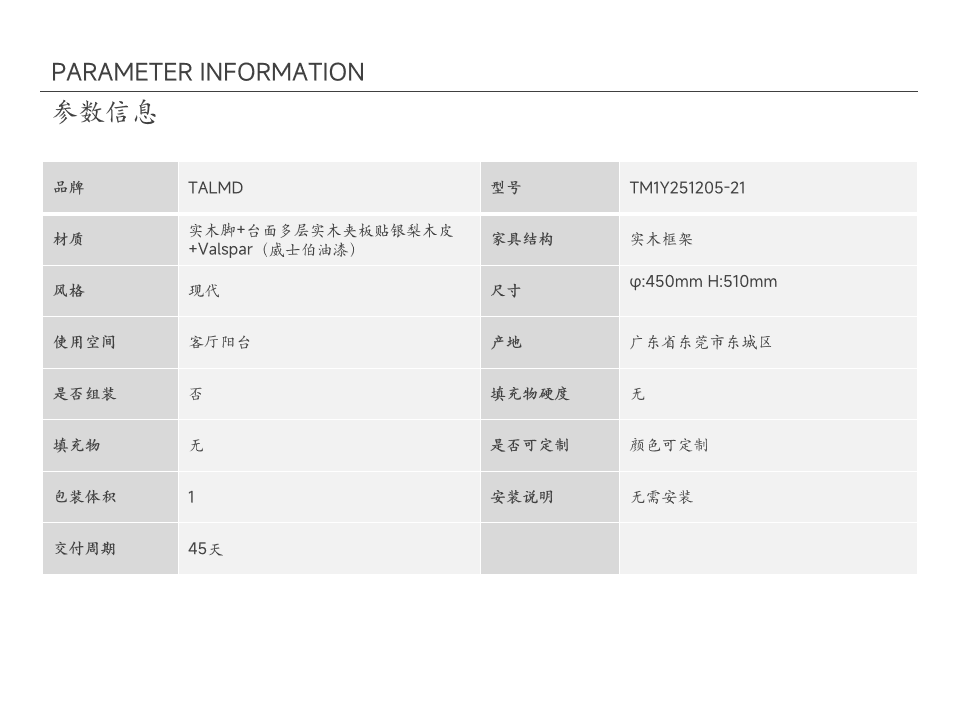 PARAMETER INFORMATION

参数信息

| 品牌 | TALMD | 型号 | TM1Y251205-21 |
|---|---|---|---|
| 材质 | 实木脚+台面多层实木夹板贴银梨木皮+Valspar（威士伯油漆） | 家具结构 | 实木框架 |
| 风格 | 现代 | 尺寸 | φ:450mm H:510mm |
| 使用空间 | 客厅阳台 | 产地 | 广东省东莞市东城区 |
| 是否组装 | 否 | 填充物硬度 | 无 |
| 填充物 | 无 | 是否可定制 | 颜色可定制 |
| 包装体积 | 1 | 安装说明 | 无需安装 |
| 交付周期 | 45天 | | |